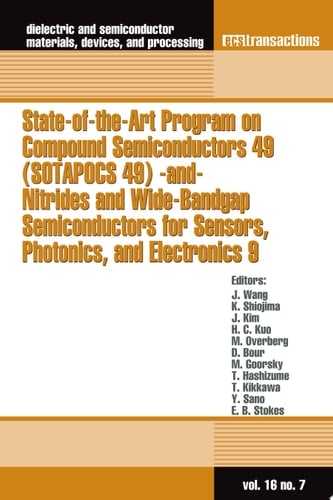 dielectric and semiconductor materials, devices, and processing

ecstransactions

State-of-the-Art Program on Compound Semiconductors 49 (SOTAPOCS 49) -and- Nitrides and Wide-Bandgap Semiconductors for Sensors, Photonics, and Electronics 9

Editors:
J. Wang
K. Shiojima
J. Kim
H. C. Kuo
M. Overberg
D. Bour
M. Goorsky
T. Hashizume
T. Kikkawa
Y. Sano
E. B. Stokes

vol. 16 no. 7